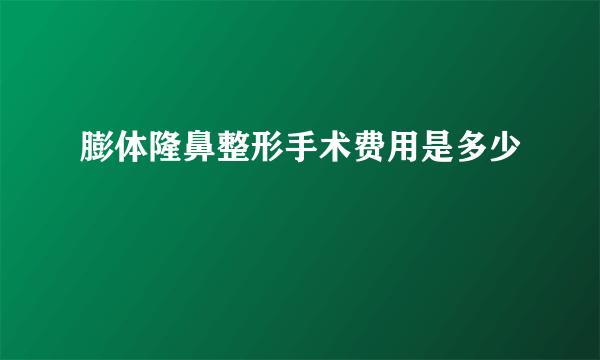 膨体隆鼻整形手术费用是多少